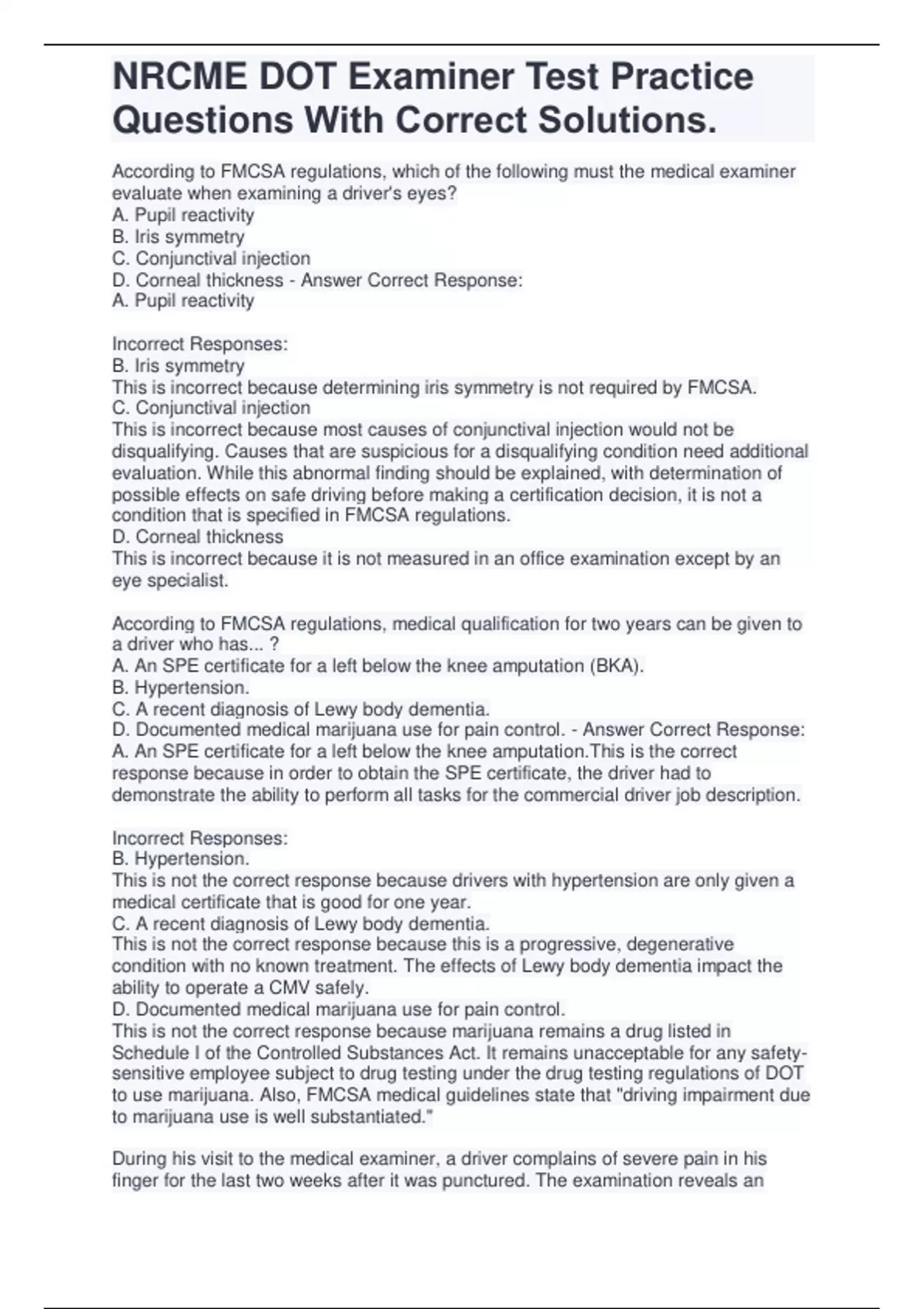 NRCME DOT Examiner Test Practice Questions With Correct Solutions.

According to FMCSA regulations, which of the following must the medical examiner evaluate when examining a driver's eyes?
A. Pupil reactivity
B. Iris symmetry
C. Conjunctival injection
D. Corneal thickness - Answer Correct Response:
A. Pupil reactivity

Incorrect Responses:
B. Iris symmetry
This is incorrect because determining iris symmetry is not required by FMCSA.
C. Conjunctival injection
This is incorrect because most causes of conjunctival injection would not be disqualifying. Causes that are suspicious for a disqualifying condition need additional evaluation. While this abnormal finding should be explained, with determination of possible effects on safe driving before making a certification decision, it is not a condition that is specified in FMCSA regulations.
D. Corneal thickness
This is incorrect because it is not measured in an office examination except by an eye specialist.

According to FMCSA regulations, medical qualification for two years can be given to a driver who has... ?
A. An SPE certificate for a left below the knee amputation (BKA).
B. Hypertension.
C. A recent diagnosis of Lewy body dementia.
D. Documented medical marijuana use for pain control. - Answer Correct Response:
A. An SPE certificate for a left below the knee amputation.This is the correct response because in order to obtain the SPE certificate, the driver had to demonstrate the ability to perform all tasks for the commercial driver job description.

Incorrect Responses:
B. Hypertension.
This is not the correct response because drivers with hypertension are only given a medical certificate that is good for one year.
C. A recent diagnosis of Lewy body dementia.
This is not the correct response because this is a progressive, degenerative condition with no known treatment. The effects of Lewy body dementia impact the ability to operate a CMV safely.
D. Documented medical marijuana use for pain control.
This is not the correct response because marijuana remains a drug listed in Schedule I of the Controlled Substances Act. It remains unacceptable for any safety-sensitive employee subject to drug testing under the drug testing regulations of DOT to use marijuana. Also, FMCSA medical guidelines state that "driving impairment due to marijuana use is well substantiated."

During his visit to the medical examiner, a driver complains of severe pain in his finger for the last two weeks after it was punctured. The examination reveals an